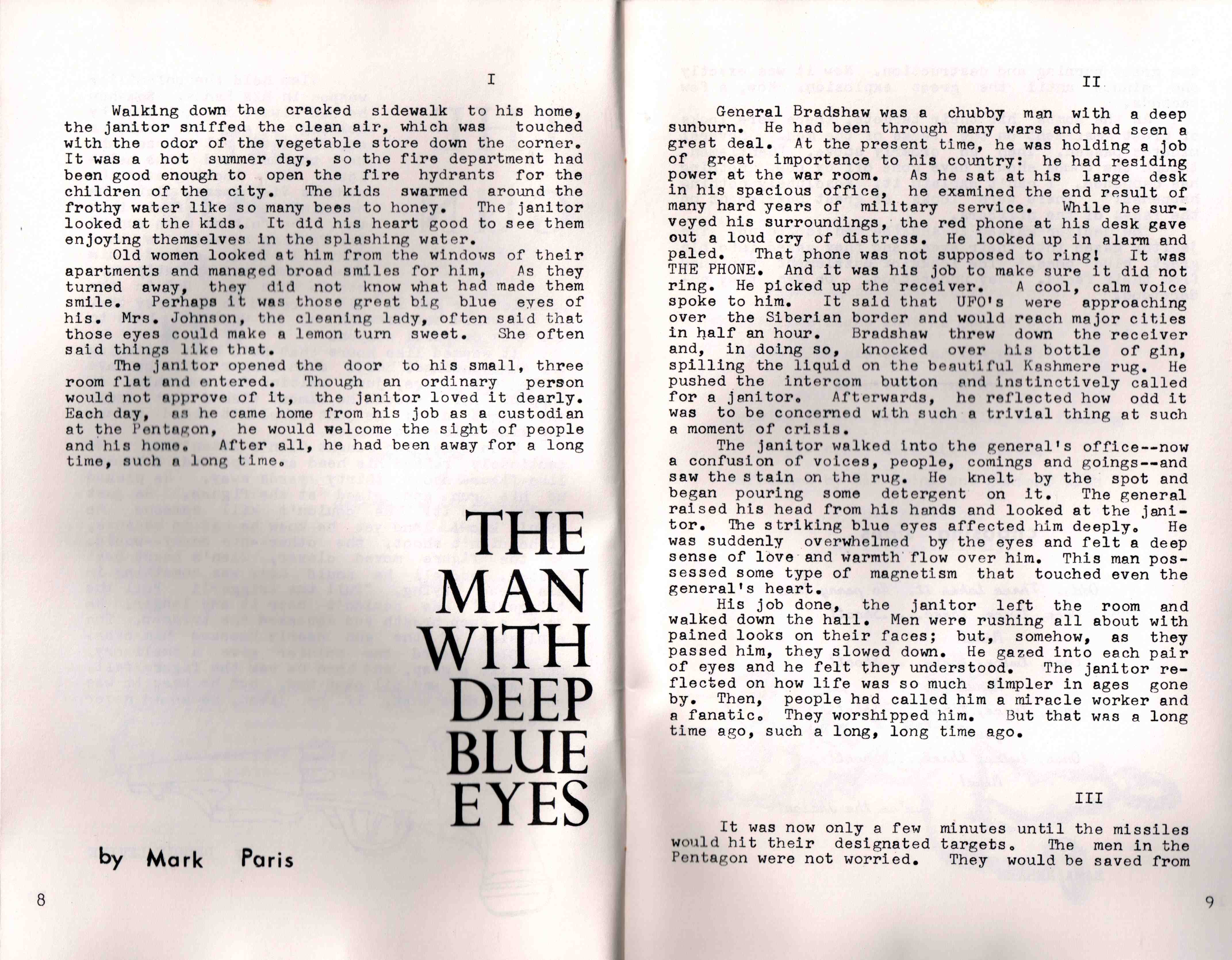 I

Walking down the cracked sidewalk to his home, the janitor sniffed the clean air, which was touched with the odor of the vegetable store down the corner. It was a hot summer day, so the fire department had been good enough to open the fire hydrants for the children of the city. The kids swarmed around the frothy water like so many bees to honey. The janitor looked at the kids. It did his heart good to see them enjoying themselves in the splashing water.

Old women looked at him from the windows of their apartments and managed broad smiles for him, As they turned away, they did not know what had made them smile. Perhaps it was those great big blue eyes of his. Mrs. Johnson, the cleaning lady, often said that those eyes could make a lemon turn sweet. She often said things like that.

The janitor opened the door to his small, three room flat and entered. Though an ordinary person would not approve of it, the janitor loved it dearly. Each day, as he came home from his job as a custodian at the Pentagon, he would welcome the sight of people and his home. After all, he had been away for a long time, such a long time.

THE MAN WITH DEEP BLUE EYES

by Mark Paris

8

II

General Bradshaw was a chubby man with a deep sunburn. He had been through many wars and had seen a great deal. At the present time, he was holding a job of great importance to his country: he had residing power at the war room. As he sat at his large desk in his spacious office, he examined the end result of many hard years of military service. While he surveyed his surroundings, the red phone at his desk gave out a loud cry of distress. He looked up in alarm and paled. That phone was not supposed to ring! It was THE PHONE. And it was his job to make sure it did not ring. He picked up the receiver. A cool, calm voice spoke to him. It said that UFO's were approaching over the Siberian border and would reach major cities in half an hour. Bradshaw threw down the receiver and, in doing so, knocked over his bottle of gin, spilling the liquid on the beautiful Kashmere rug. He pushed the intercom button and instinctively called for a janitor. Afterwards, he reflected how odd it was to be concerned with such a trivial thing at such a moment of crisis.

The janitor walked into the general's office--now a confusion of voices, people, comings and goings--and saw the stain on the rug. He knelt by the spot and began pouring some detergent on it. The general raised his head from his hands and looked at the janitor. The striking blue eyes affected him deeply. He was suddenly overwhelmed by the eyes and felt a deep sense of love and warmth flow over him. This man possessed some type of magnetism that touched even the general's heart.

His job done, the janitor left the room and walked down the hall. Men were rushing all about with pained looks on their faces; but, somehow, as they passed him, they slowed down. He gazed into each pair of eyes and he felt they understood. The janitor reflected on how life was so much simpler in ages gone by. Then, people had called him a miracle worker and a fanatic. They worshipped him. But that was a long time ago, such a long, long time ago.

III

It was now only a few minutes until the missiles would hit their designated targets. The men in the Pentagon were not worried. They would be saved from

9